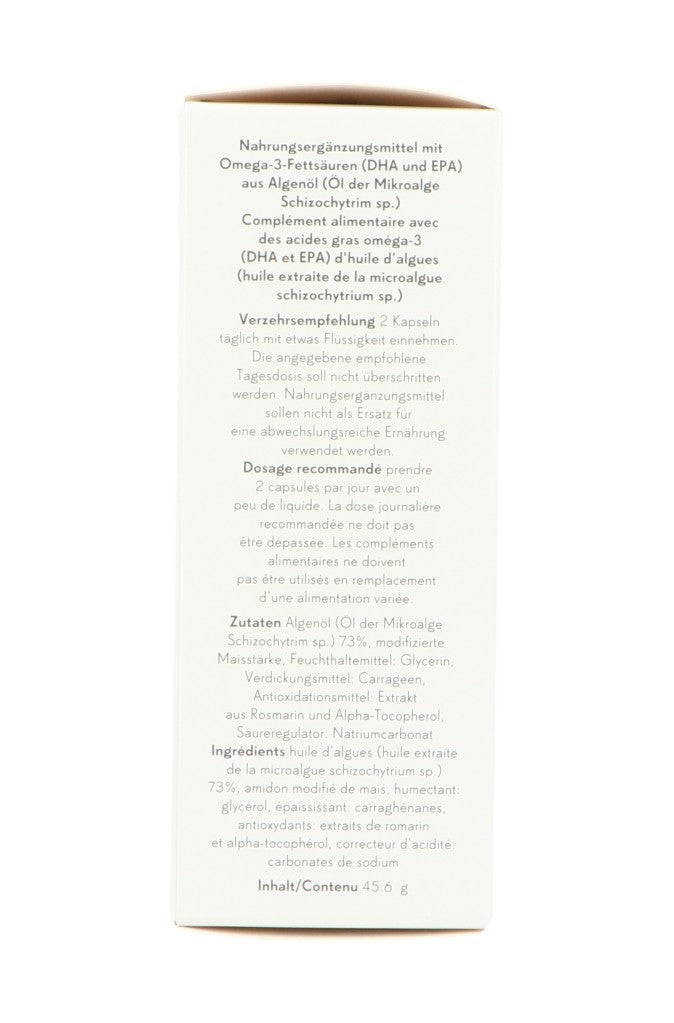 Nahrungsergänzungsmittel mit Omega-3-Fettsäuren (DHA und EPA) aus Algenöl (Öl der Mikroalge Schizochytrim sp.)
Complément alimentaire avec des acides gras oméga-3 (DHA et EPA) d'huile d'algues (huile extraite de la microalgue schizochytrium sp.)

Verzehrsempfehlung 2 Kapseln täglich mit etwas Flüssigkeit einnehmen. Die angegebene empfohlene Tagesdosis soll nicht überschritten werden. Nahrungsergänzungsmittel sollen nicht als Ersatz für eine abwechslungsreiche Ernährung verwendet werden.
Dosage recommandé prendre 2 capsules par jour avec un peu de liquide. La dose journalière recommandée ne doit pas être dépassée. Les compléments alimentaires ne doivent pas être utilisés en remplacement d'une alimentation variée.

Zutaten Algenöl (Öl der Mikroalge Schizochytrim sp.) 73%, modifizierte Maisstärke, Feuchthaltemittel: Glycerin, Verdickungsmittel: Carrageen, Antioxidationsmittel: Extrakt aus Rosmarin und Alpha-Tocopherol, Säureregulator: Natriumcarbonat
Ingrédients huile d'algues (huile extraite de la microalgue schizochytrium sp.) 73%, amidon modifié de maïs, humectant: glycérol, épaississant: carraghénanes, antioxydants: extraits de romarin et alpha-tocophérol, correcteur d'acidité: carbonates de sodium

Inhalt/Contenu 45.6 g